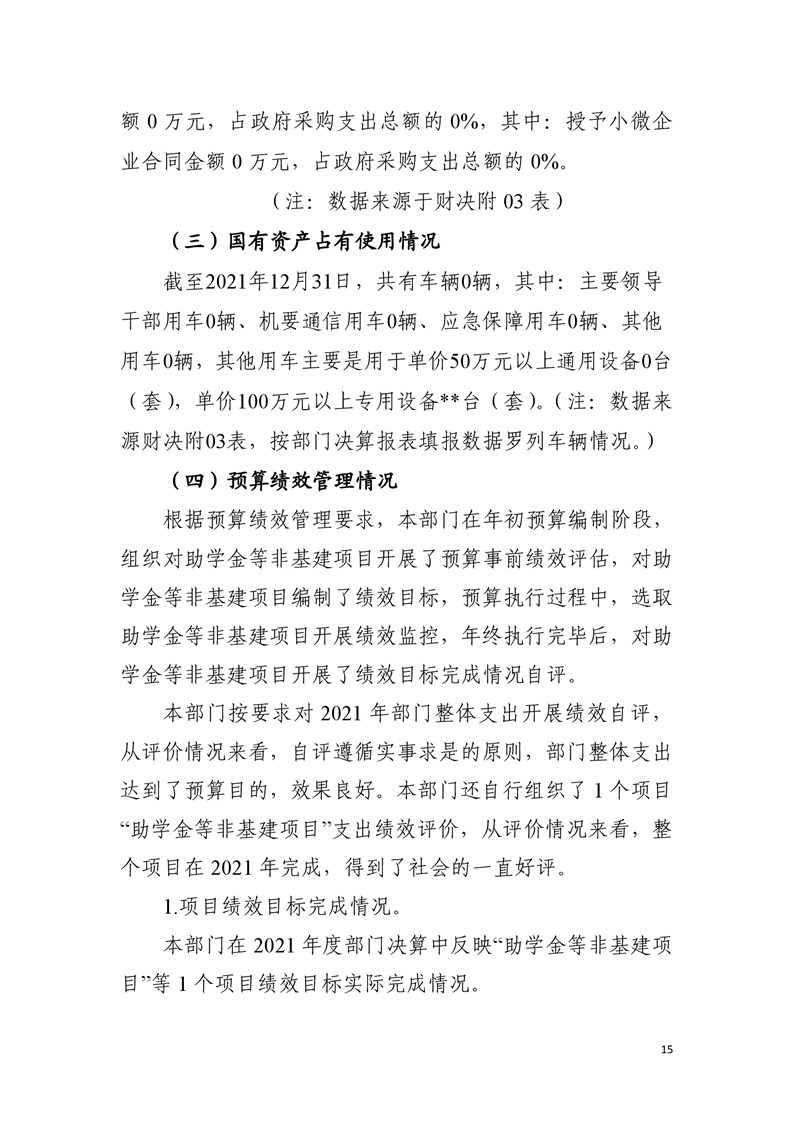 额 0 万元，占政府采购支出总额的 0%，其中：授予小微企业合同金额 0 万元，占政府采购支出总额的 0%。

（注：数据来源于财决附 03 表）

（三）国有资产占有使用情况

截至2021年12月31日，共有车辆0辆，其中：主要领导干部用车0辆、机要通信用车0辆、应急保障用车0辆、其他用车0辆，其他用车主要是用于单价50万元以上通用设备0台（套），单价100万元以上专用设备**台（套）。（注：数据来源财决附03表，按部门决算报表填报数据罗列车辆情况。）

（四）预算绩效管理情况

根据预算绩效管理要求，本部门在年初预算编制阶段，组织对助学金等非基建项目开展了预算事前绩效评估，对助学金等非基建项目编制了绩效目标，预算执行过程中，选取助学金等非基建项目开展绩效监控，年终执行完毕后，对助学金等非基建项目开展了绩效目标完成情况自评。

本部门按要求对 2021 年部门整体支出开展绩效自评，从评价情况来看，自评遵循实事求是的原则，部门整体支出达到了预算目的，效果良好。本部门还自行组织了 1 个项目“助学金等非基建项目”支出绩效评价，从评价情况来看，整个项目在 2021 年完成，得到了社会的一直好评。

1.项目绩效目标完成情况。

本部门在 2021 年度部门决算中反映“助学金等非基建项目”等 1 个项目绩效目标实际完成情况。

15